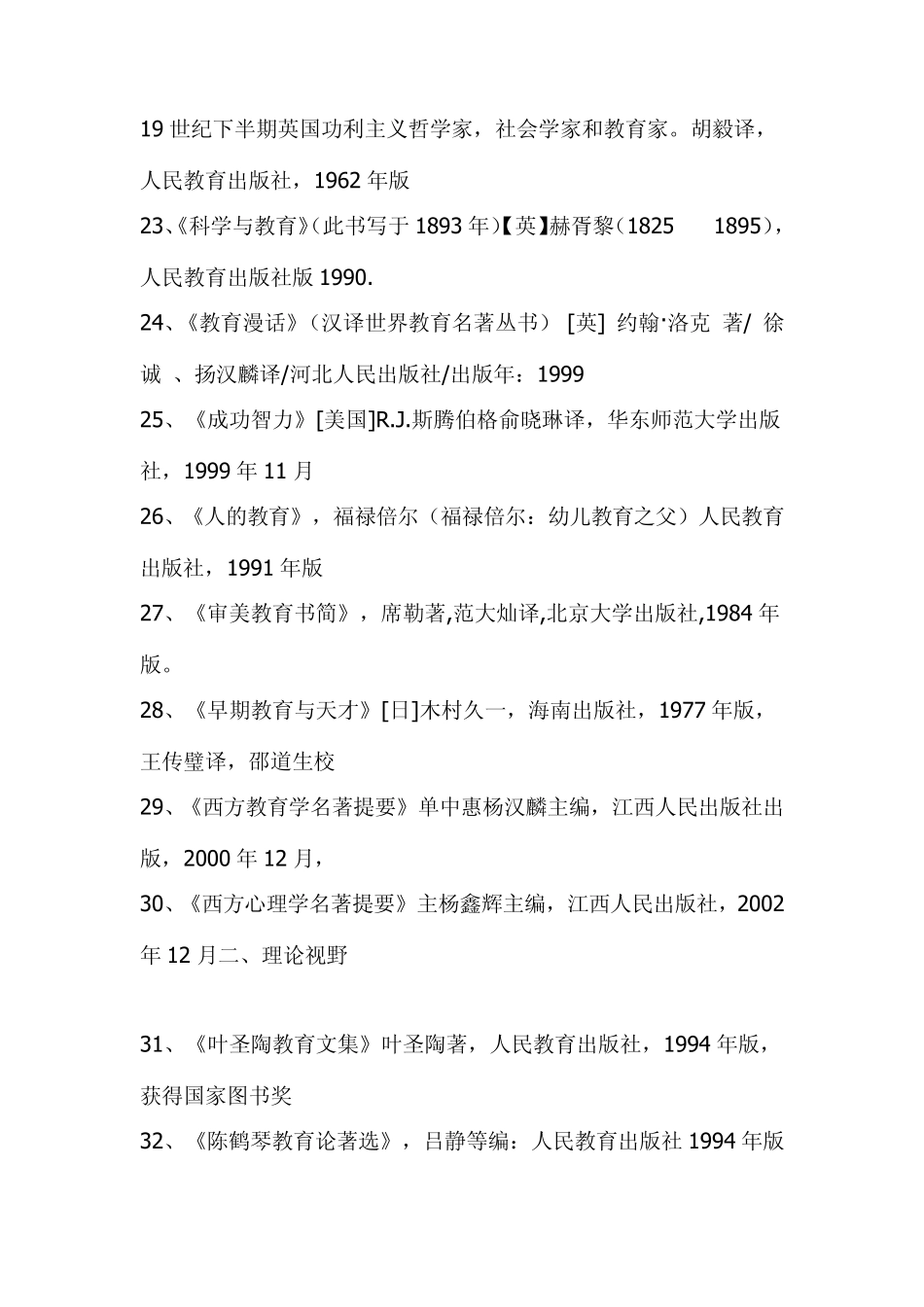 19 世纪下半期英国功利主义哲学家，社会学家和教育家。胡毅译，人民教育出版社，1962 年版

23、《科学与教育》(此书写于 1893 年)【英】赫胥黎(1825　1895)，人民教育出版社版 1990.

24、《教育漫话》（汉译世界教育名著丛书） [英] 约翰·洛克 著/ 徐诚 、扬汉麟译/河北人民出版社/出版年：1999

25、《成功智力》[美国]R.J.斯腾伯格俞晓琳译，华东师范大学出版社，1999 年 11 月

26、《人的教育》，福禄倍尔（福禄倍尔：幼儿教育之父）人民教育出版社，1991 年版

27、《审美教育书简》，席勒著,范大灿译,北京大学出版社,1984 年版。

28、《早期教育与天才》[日]木村久一，海南出版社，1977 年版，王传璧译，邵道生校

29、《西方教育学名著提要》单中惠杨汉麟主编，江西人民出版社出版，2000 年 12 月，

30、《西方心理学名著提要》主杨鑫辉主编，江西人民出版社，2002 年 12 月二、理论视野

31、《叶圣陶教育文集》叶圣陶著，人民教育出版社，1994 年版，获得国家图书奖

32、《陈鹤琴教育论著选》，吕静等编：人民教育出版社 1994 年版